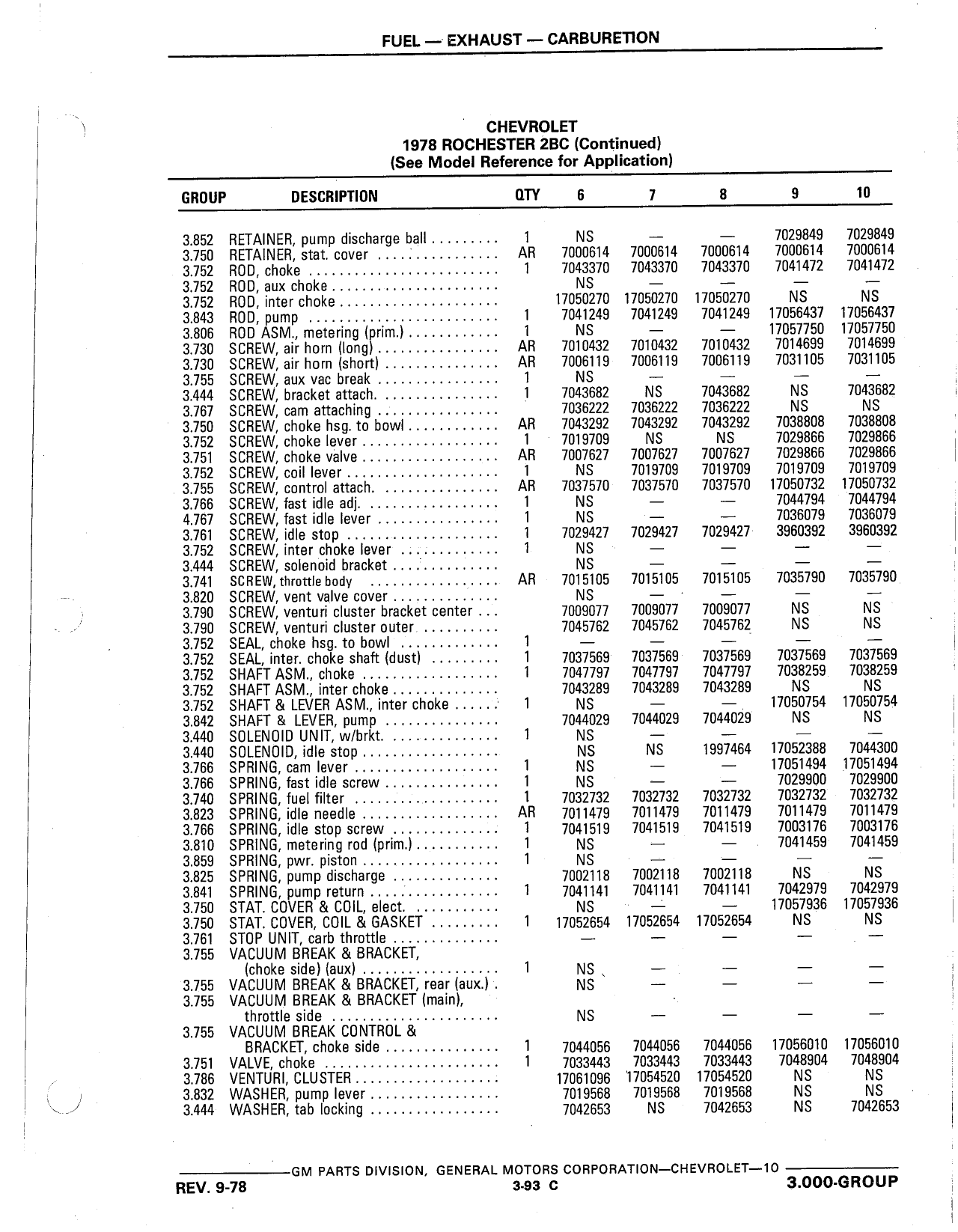 FUEL — EXHAUST — CARBURETION

CHEVROLET
1978 ROCHESTER 2BC (Continued)
(See Model Reference for Application)

| GROUP | DESCRIPTION | QTY | 6 | 7 | 8 | 9 | 10 |
|---|---|---|---|---|---|---|---|
| 3.852 | RETAINER, pump discharge ball | 1 | NS | — | — | 7029849 | 7029849 |
| 3.750 | RETAINER, stat. cover | AR | 7000614 | 7000614 | 7000614 | 7000614 | 7000614 |
| 3.752 | ROD, choke | 1 | 7043370 | 7043370 | 7043370 | 7041472 | 7041472 |
| 3.752 | ROD, aux choke | | NS | — | — | — | — |
| 3.752 | ROD, inter choke | | 17050270 | 17050270 | 17050270 | NS | NS |
| 3.843 | ROD, pump | 1 | 7041249 | 7041249 | 7041249 | 17056437 | 17056437 |
| 3.806 | ROD ASM., metering (prim.) | 1 | NS | — | — | 17057750 | 17057750 |
| 3.730 | SCREW, air horn (long) | AR | 7010432 | 7010432 | 7010432 | 7014699 | 7014699 |
| 3.730 | SCREW, air horn (short) | AR | 7006119 | 7006119 | 7006119 | 7031105 | 7031105 |
| 3.755 | SCREW, aux vac break | 1 | NS | — | — | — | — |
| 3.444 | SCREW, bracket attach. | 1 | 7043682 | NS | 7043682 | NS | 7043682 |
| 3.767 | SCREW, cam attaching | | 7036222 | 7036222 | 7036222 | NS | NS |
| 3.750 | SCREW, choke hsg. to bowl | AR | 7043292 | 7043292 | 7043292 | 7038808 | 7038808 |
| 3.752 | SCREW, choke lever | 1 | 7019709 | NS | NS | 7029866 | 7029866 |
| 3.751 | SCREW, choke valve | AR | 7007627 | 7007627 | 7007627 | 7029866 | 7029866 |
| 3.752 | SCREW, coil lever | 1 | NS | 7019709 | 7019709 | 7019709 | 7019709 |
| 3.755 | SCREW, control attach. | AR | 7037570 | 7037570 | 7037570 | 17050732 | 17050732 |
| 3.766 | SCREW, fast idle adj. | 1 | NS | — | — | 7044794 | 7044794 |
| 4.767 | SCREW, fast idle lever | 1 | NS | — | — | 7036079 | 7036079 |
| 3.761 | SCREW, idle stop | 1 | 7029427 | 7029427 | 7029427 | 3960392 | 3960392 |
| 3.752 | SCREW, inter choke lever | 1 | NS | — | — | — | — |
| 3.444 | SCREW, solenoid bracket | | NS | — | — | — | — |
| 3.741 | SCREW, throttle body | AR | 7015105 | 7015105 | 7015105 | 7035790 | 7035790 |
| 3.820 | SCREW, vent valve cover | | NS | — | — | — | — |
| 3.790 | SCREW, venturi cluster bracket center | | 7009077 | 7009077 | 7009077 | NS | NS |
| 3.790 | SCREW, venturi cluster outer | | 7045762 | 7045762 | 7045762 | NS | NS |
| 3.752 | SEAL, choke hsg. to bowl | 1 | — | — | — | — | — |
| 3.752 | SEAL, inter. choke shaft (dust) | 1 | 7037569 | 7037569 | 7037569 | 7037569 | 7037569 |
| 3.752 | SHAFT ASM., choke | 1 | 7047797 | 7047797 | 7047797 | 7038259 | 7038259 |
| 3.752 | SHAFT ASM., inter choke | | 7043289 | 7043289 | 7043289 | NS | NS |
| 3.752 | SHAFT & LEVER ASM., inter choke | 1 | NS | — | — | 17050754 | 17050754 |
| 3.842 | SHAFT & LEVER, pump | | 7044029 | 7044029 | 7044029 | NS | NS |
| 3.440 | SOLENOID UNIT, w/brkt. | 1 | NS | — | — | — | — |
| 3.440 | SOLENOID, idle stop | | NS | NS | 1997464 | 17052388 | 7044300 |
| 3.766 | SPRING, cam lever | 1 | NS | — | — | 17051494 | 17051494 |
| 3.766 | SPRING, fast idle screw | 1 | NS | — | — | 7029900 | 7029900 |
| 3.740 | SPRING, fuel filter | 1 | 7032732 | 7032732 | 7032732 | 7032732 | 7032732 |
| 3.823 | SPRING, idle needle | AR | 7011479 | 7011479 | 7011479 | 7011479 | 7011479 |
| 3.766 | SPRING, idle stop screw | 1 | 7041519 | 7041519 | 7041519 | 7003176 | 7003176 |
| 3.810 | SPRING, metering rod (prim.) | 1 | NS | — | — | 7041459 | 7041459 |
| 3.859 | SPRING, pwr. piston | 1 | NS | — | — | — | — |
| 3.825 | SPRING, pump discharge | | 7002118 | 7002118 | 7002118 | NS | NS |
| 3.841 | SPRING, pump return | 1 | 7041141 | 7041141 | 7041141 | 7042979 | 7042979 |
| 3.750 | STAT. COVER & COIL, elect. | | NS | — | — | 17057936 | 17057936 |
| 3.750 | STAT. COVER, COIL & GASKET | 1 | 17052654 | 17052654 | 17052654 | NS | NS |
| 3.761 | STOP UNIT, carb throttle | | — | — | — | — | — |
| 3.755 | VACUUM BREAK & BRACKET, (choke side) (aux) | 1 | NS | — | — | — | — |
| 3.755 | VACUUM BREAK & BRACKET, rear (aux.) | | NS | — | — | — | — |
| 3.755 | VACUUM BREAK & BRACKET (main), throttle side | | NS | — | — | — | — |
| 3.755 | VACUUM BREAK CONTROL & BRACKET, choke side | 1 | 7044056 | 7044056 | 7044056 | 17056010 | 17056010 |
| 3.751 | VALVE, choke | 1 | 7033443 | 7033443 | 7033443 | 7048904 | 7048904 |
| 3.786 | VENTURI, CLUSTER | | 17061096 | 17054520 | 17054520 | NS | NS |
| 3.832 | WASHER, pump lever | | 7019568 | 7019568 | 7019568 | NS | NS |
| 3.444 | WASHER, tab locking | | 7042653 | NS | 7042653 | NS | 7042653 |

GM PARTS DIVISION, GENERAL MOTORS CORPORATION—CHEVROLET—10
REV. 9-78
3-93 C
3.000-GROUP